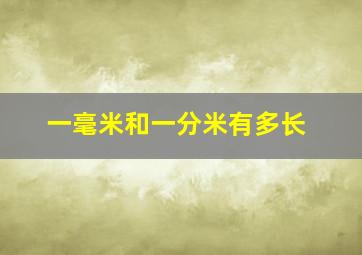 一毫米和一分米有多长